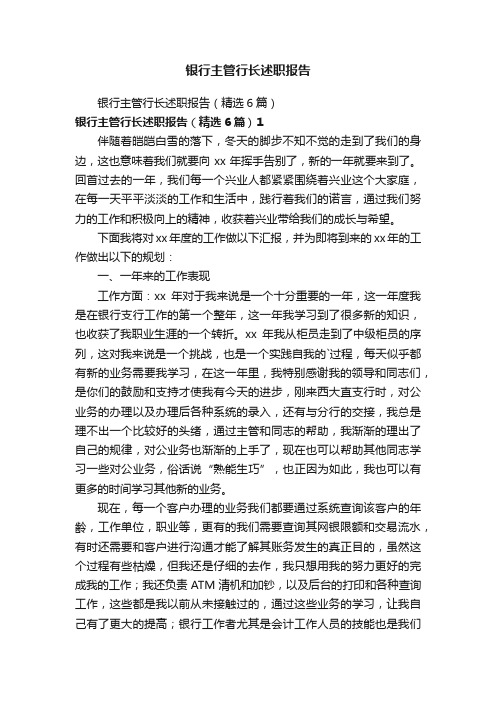 银行主管行长述职报告

银行主管行长述职报告（精选6篇）

银行主管行长述职报告（精选6篇）1

伴随着皑皑白雪的落下，冬天的脚步不知不觉的走到了我们的身边，这也意味着我们就要向 xx 年挥手告别了，新的一年就要来到了。回首过去的一年，我们每一个兴业人都紧紧围绕着兴业这个大家庭，在每一天平平淡淡的工作和生活中，践行着我们的诺言，通过我们努力的工作和积极向上的精神，收获着兴业带给我们的成长与希望。

下面我将对xx年度的工作做以下汇报，并为即将到来的xx年的工作做出以下的规划：

一、一年来的工作表现

工作方面：xx 年对于我来说是一个十分重要的一年，这一年度我是在银行支行工作的第一个整年，这一年我学习到了很多新的知识，也收获了我职业生涯的一个转折。xx 年我从柜员走到了中级柜员的序列，这对我来说是一个挑战，也是一个实践自我的`过程，每天似乎都有新的业务需要我学习，在这一年里，我特别感谢我的领导和同志们，是你们的鼓励和支持才使我有今天的进步，刚来西大直支行时，对公业务的办理以及办理后各种系统的录入，还有与分行的交接，我总是理不出一个比较好的头绪，通过主管和同志的帮助，我渐渐的理出了自己的规律，对公业务也渐渐的上手了，现在也可以帮助其他同志学习一些对公业务，俗话说“熟能生巧”，也正因为如此，我也可以有更多的时间学习其他新的业务。

现在，每一个客户办理的业务我们都要通过系统查询该客户的年龄，工作单位，职业等，更有的我们需要查询其网银限额和交易流水，有时还需要和客户进行沟通才能了解其账务发生的真正目的，虽然这个过程有些枯燥，但我还是仔细的去作，我只想用我的努力更好的完成我的工作；我还负责 ATM 清机和加钞，以及后台的打印和各种查询工作，这些都是我以前从未接触过的，通过这些业务的学习，让我自己有了更大的提高；银行工作者尤其是会计工作人员的技能也是我们